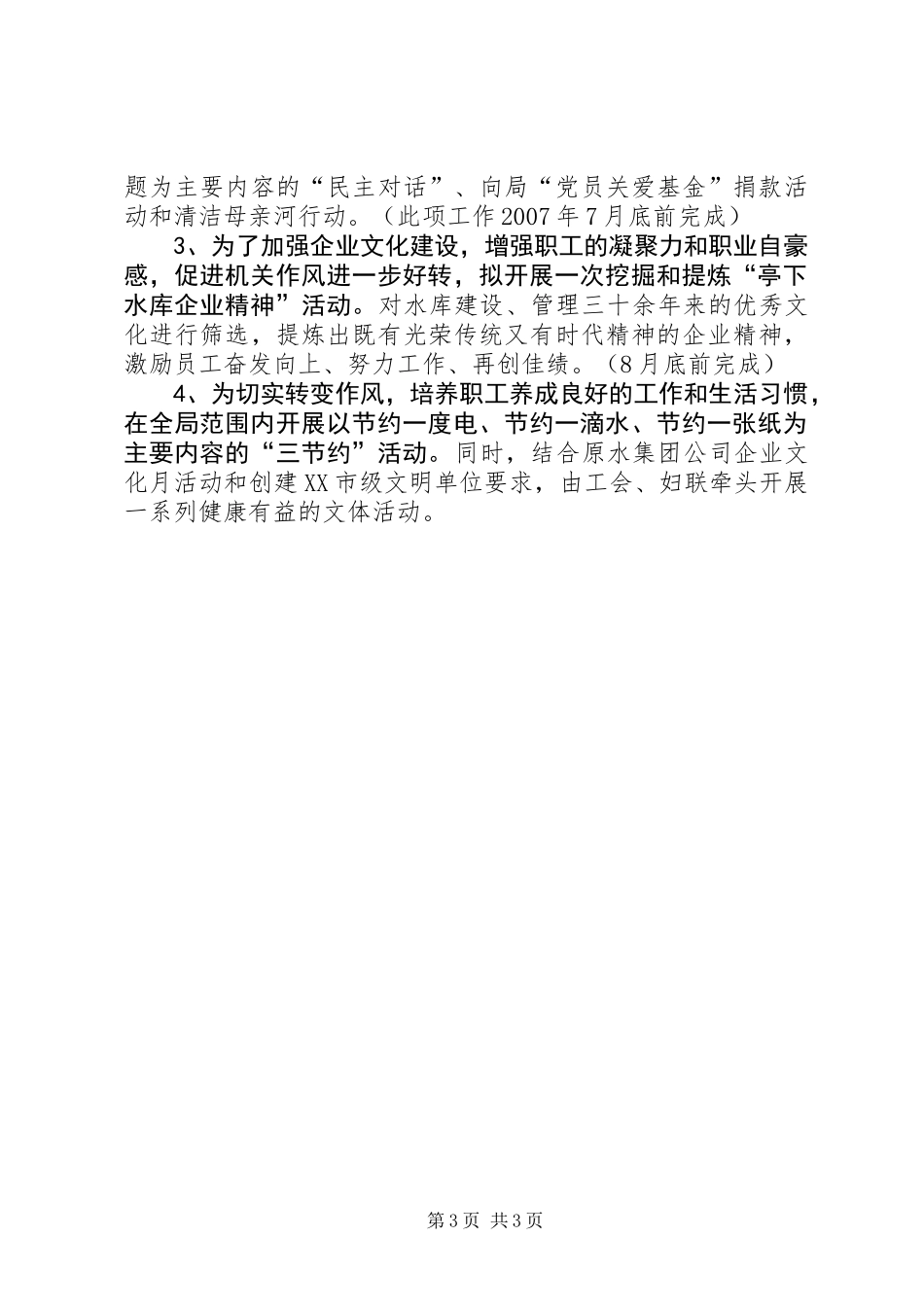 题为主要内容的“民主对话”、向局“党员关爱基金”捐款活动和清洁母亲河行动。（此项工作2007年7月底前完成）

3、为了加强企业文化建设，增强职工的凝聚力和职业自豪感，促进机关作风进一步好转，拟开展一次挖掘和提炼“亭下水库企业精神”活动。对水库建设、管理三十余年来的优秀文化进行筛选，提炼出既有光荣传统又有时代精神的企业精神，激励员工奋发向上、努力工作、再创佳绩。（8月底前完成）

4、为切实转变作风，培养职工养成良好的工作和生活习惯，在全局范围内开展以节约一度电、节约一滴水、节约一张纸为主要内容的“三节约”活动。同时，结合原水集团公司企业文化月活动和创建XX市级文明单位要求，由工会、妇联牵头开展一系列健康有益的文体活动。

第3页 共3页